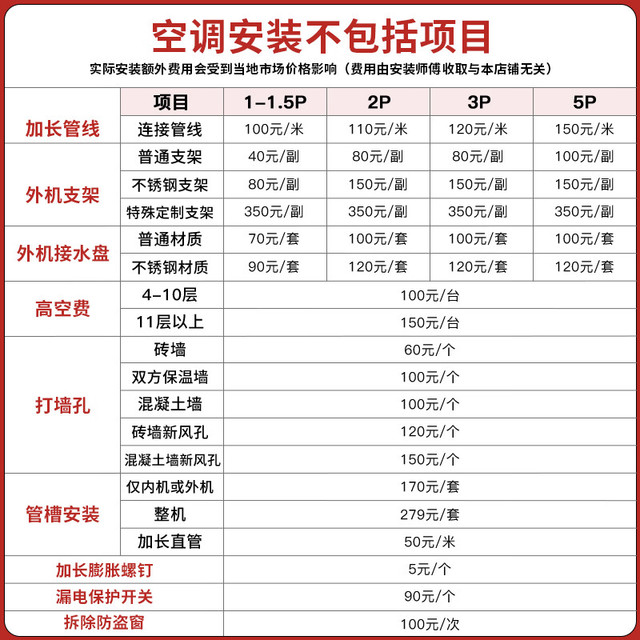 空调安装不包括项目

实际安装额外费用会受到当地市场价格影响（费用由安装师傅收取与本店铺无关）

|  | 项目 | 1-1.5P | 2P | 3P | 5P |
|---|---|---|---|---|---|
| 加长管线 | 连接管线 | 100元/米 | 110元/米 | 120元/米 | 150元/米 |
| 外机支架 | 普通支架 | 40元/副 | 80元/副 | 80元/副 | 100元/副 |
|  | 不锈钢支架 | 80元/副 | 150元/副 | 150元/副 | 150元/副 |
|  | 特殊定制支架 | 350元/副 | 350元/副 | 350元/副 | 350元/副 |
| 外机接水盘 | 普通材质 | 70元/套 | 100元/套 | 100元/套 | 100元/套 |
|  | 不锈钢材质 | 90元/套 | 120元/套 | 120元/套 | 120元/套 |
| 高空费 | 4-10层 | 100元/台 |  |  |  |
|  | 11层以上 | 150元/台 |  |  |  |
| 打墙孔 | 砖墙 | 60元/个 |  |  |  |
|  | 双方保温墙 | 100元/个 |  |  |  |
|  | 混凝土墙 | 100元/个 |  |  |  |
|  | 砖墙新风孔 | 120元/个 |  |  |  |
|  | 混凝土墙新风孔 | 150元/个 |  |  |  |
| 管槽安装 | 仅内机或外机 | 170元/套 |  |  |  |
|  | 整机 | 279元/套 |  |  |  |
|  | 加长直管 | 50元/米 |  |  |  |
| 加长膨胀螺钉 |  | 5元/个 |  |  |  |
| 漏电保护开关 |  | 90元/个 |  |  |  |
| 拆除防盗窗 |  | 100元/次 |  |  |  |